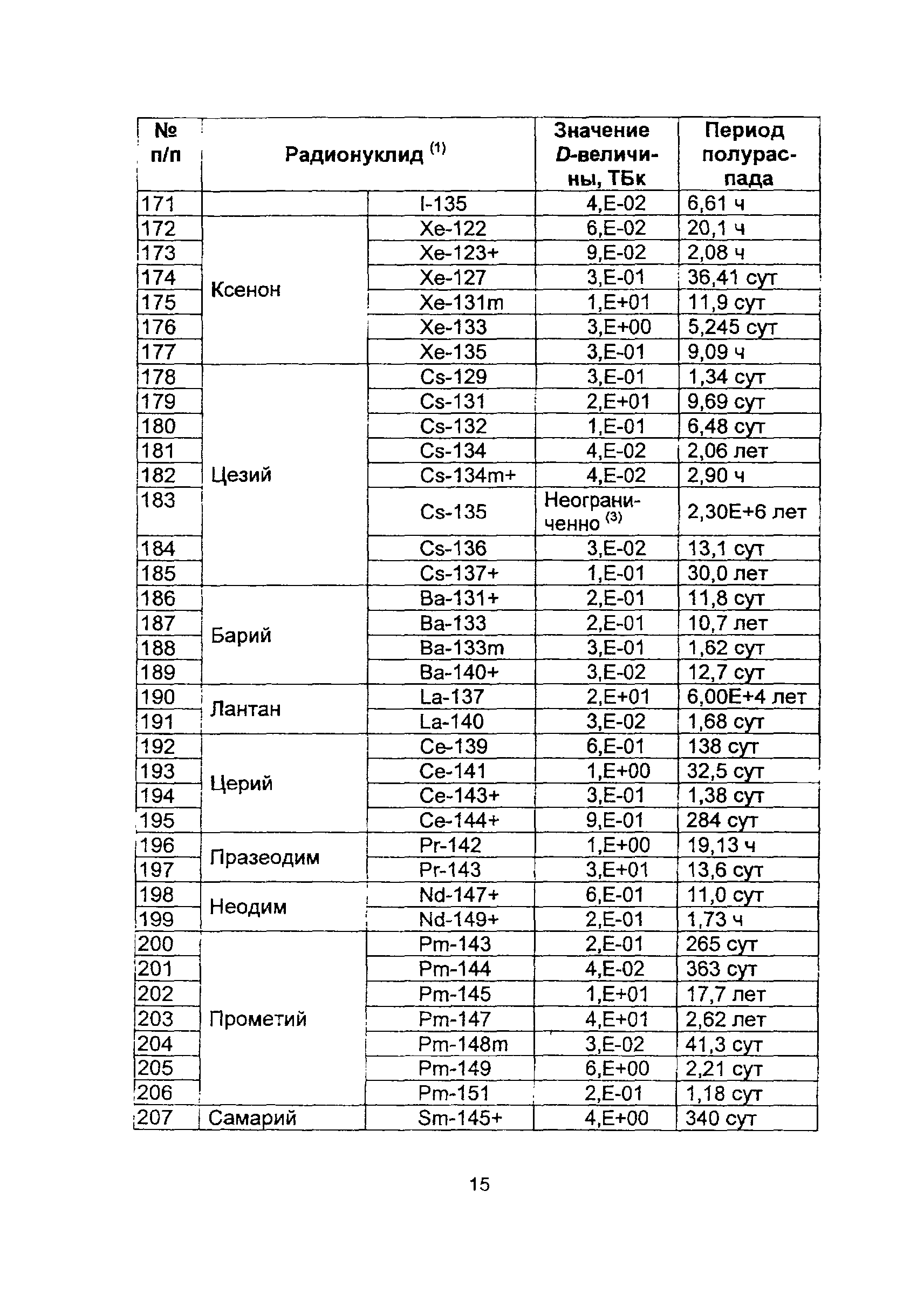 | № п/п | Радионуклид $^{(1)}$ | | Значение D-величины, ТБк | Период полураспада |
|---|---|---|---|---|
| 171 | | I-135 | 4,E-02 | 6,61 ч |
| 172 | Ксенон | Xe-122 | 6,E-02 | 20,1 ч |
| 173 | | Xe-123+ | 9,E-02 | 2,08 ч |
| 174 | | Xe-127 | 3,E-01 | 36,41 сут |
| 175 | | Xe-131m | 1,E+01 | 11,9 сут |
| 176 | | Xe-133 | 3,E+00 | 5,245 сут |
| 177 | | Xe-135 | 3,E-01 | 9,09 ч |
| 178 | Цезий | Cs-129 | 3,E-01 | 1,34 сут |
| 179 | | Cs-131 | 2,E+01 | 9,69 сут |
| 180 | | Cs-132 | 1,E-01 | 6,48 сут |
| 181 | | Cs-134 | 4,E-02 | 2,06 лет |
| 182 | | Cs-134m+ | 4,E-02 | 2,90 ч |
| 183 | | Cs-135 | Неограниченно $^{(3)}$ | 2,30E+6 лет |
| 184 | | Cs-136 | 3,E-02 | 13,1 сут |
| 185 | | Cs-137+ | 1,E-01 | 30,0 лет |
| 186 | Барий | Ba-131+ | 2,E-01 | 11,8 сут |
| 187 | | Ba-133 | 2,E-01 | 10,7 лет |
| 188 | | Ba-133m | 3,E-01 | 1,62 сут |
| 189 | | Ba-140+ | 3,E-02 | 12,7 сут |
| 190 | Лантан | La-137 | 2,E+01 | 6,00E+4 лет |
| 191 | | La-140 | 3,E-02 | 1,68 сут |
| 192 | Церий | Ce-139 | 6,E-01 | 138 сут |
| 193 | | Ce-141 | 1,E+00 | 32,5 сут |
| 194 | | Ce-143+ | 3,E-01 | 1,38 сут |
| 195 | | Ce-144+ | 9,E-01 | 284 сут |
| 196 | Празеодим | Pr-142 | 1,E+00 | 19,13 ч |
| 197 | | Pr-143 | 3,E+01 | 13,6 сут |
| 198 | Неодим | Nd-147+ | 6,E-01 | 11,0 сут |
| 199 | | Nd-149+ | 2,E-01 | 1,73 ч |
| 200 | Прометий | Pm-143 | 2,E-01 | 265 сут |
| 201 | | Pm-144 | 4,E-02 | 363 сут |
| 202 | | Pm-145 | 1,E+01 | 17,7 лет |
| 203 | | Pm-147 | 4,E+01 | 2,62 лет |
| 204 | | Pm-148m | 3,E-02 | 41,3 сут |
| 205 | | Pm-149 | 6,E+00 | 2,21 сут |
| 206 | | Pm-151 | 2,E-01 | 1,18 сут |
| 207 | Самарий | Sm-145+ | 4,E+00 | 340 сут |

15